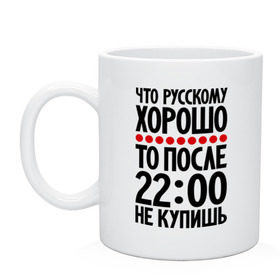 ЧТО РУССКОМУ
ХОРОШО
ТО ПОСЛЕ
22:00
НЕ КУПИШЬ